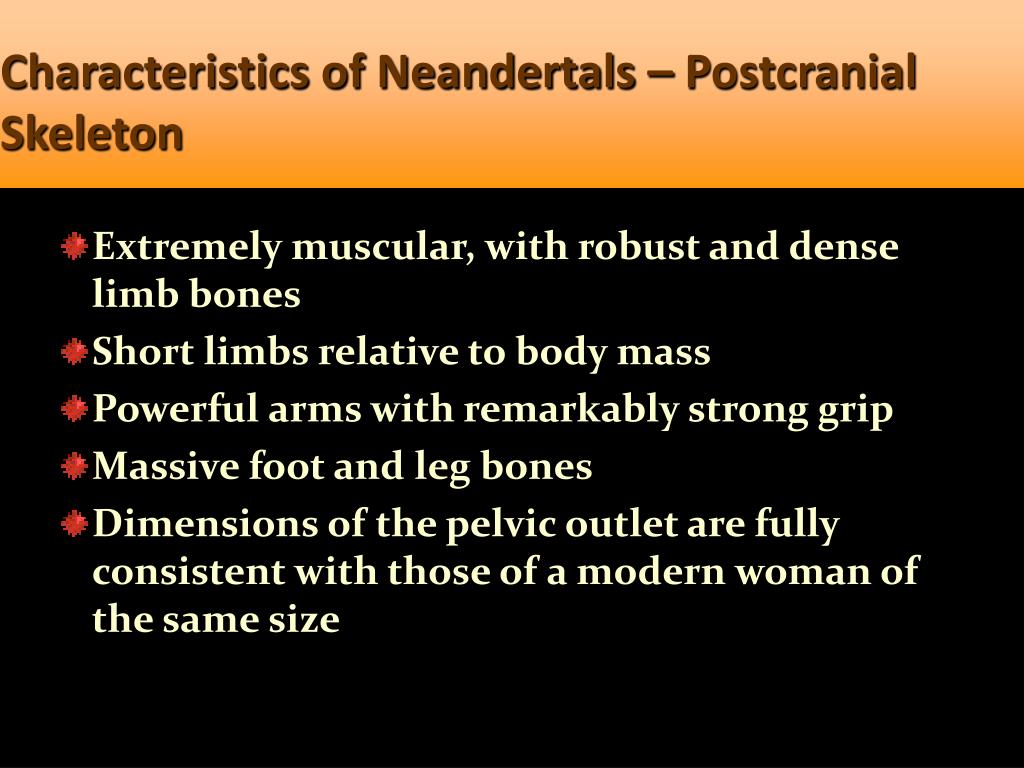 Characteristics of Neandertals – Postcranial Skeleton

Extremely muscular, with robust and dense limb bones

Short limbs relative to body mass

Powerful arms with remarkably strong grip

Massive foot and leg bones

Dimensions of the pelvic outlet are fully consistent with those of a modern woman of the same size